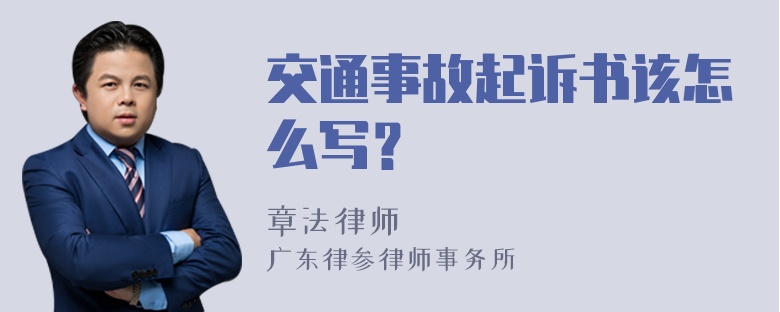 交通事故起诉书该怎么写?

章法律师
广东律参律师事务所